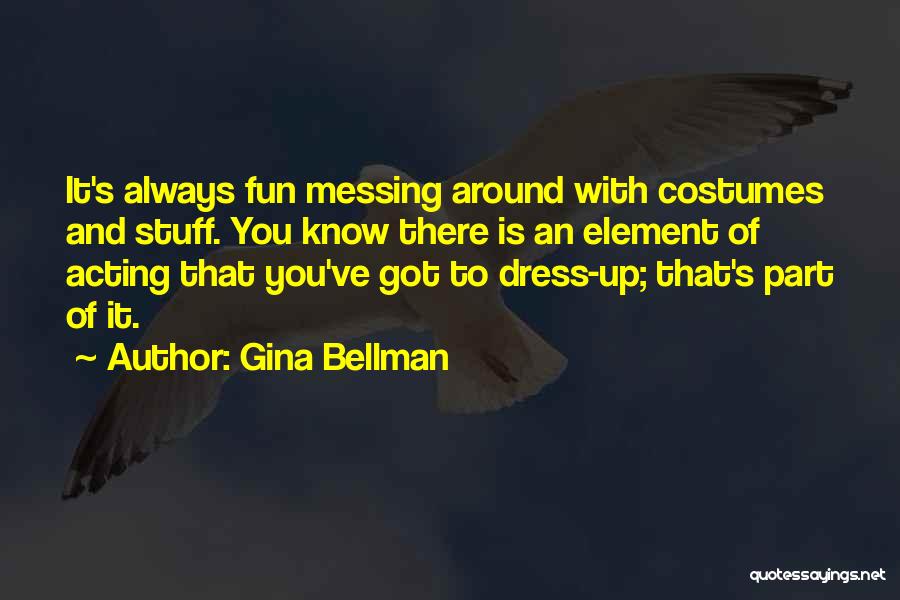 It's always fun messing around with costumes and stuff. You know there is an element of acting that you've got to dress-up; that's part of it.

~ Author: Gina Bellman

quotessayings.net